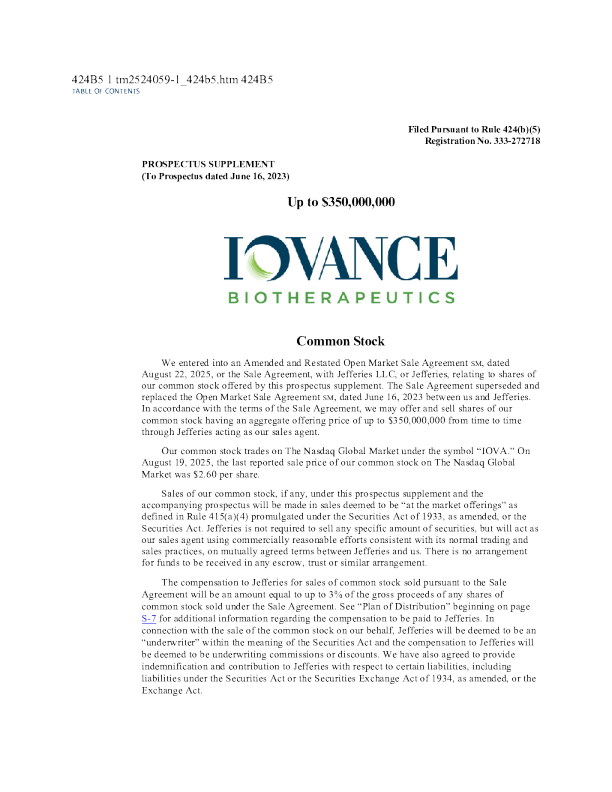 424B5 1 tm2524059-1_424b5.htm 424B5
TABLE OF CONTENTS

Filed Pursuant to Rule 424(b)(5)
Registration No. 333-272718

PROSPECTUS SUPPLEMENT
(To Prospectus dated June 16, 2023)

Up to $350,000,000

IOVANCE
BIOTHERAPEUTICS

Common Stock

We entered into an Amended and Restated Open Market Sale Agreement SM, dated August 22, 2025, or the Sale Agreement, with Jefferies LLC, or Jefferies, relating to shares of our common stock offered by this prospectus supplement. The Sale Agreement superseded and replaced the Open Market Sale Agreement SM, dated June 16, 2023 between us and Jefferies. In accordance with the terms of the Sale Agreement, we may offer and sell shares of our common stock having an aggregate offering price of up to $350,000,000 from time to time through Jefferies acting as our sales agent.

Our common stock trades on The Nasdaq Global Market under the symbol "IOVA." On August 19, 2025, the last reported sale price of our common stock on The Nasdaq Global Market was $2.60 per share.

Sales of our common stock, if any, under this prospectus supplement and the accompanying prospectus will be made in sales deemed to be "at the market offerings" as defined in Rule 415(a)(4) promulgated under the Securities Act of 1933, as amended, or the Securities Act. Jefferies is not required to sell any specific amount of securities, but will act as our sales agent using commercially reasonable efforts consistent with its normal trading and sales practices, on mutually agreed terms between Jefferies and us. There is no arrangement for funds to be received in any escrow, trust or similar arrangement.

The compensation to Jefferies for sales of common stock sold pursuant to the Sale Agreement will be an amount equal to up to 3% of the gross proceeds of any shares of common stock sold under the Sale Agreement. See "Plan of Distribution" beginning on page S-7 for additional information regarding the compensation to be paid to Jefferies. In connection with the sale of the common stock on our behalf, Jefferies will be deemed to be an "underwriter" within the meaning of the Securities Act and the compensation to Jefferies will be deemed to be underwriting commissions or discounts. We have also agreed to provide indemnification and contribution to Jefferies with respect to certain liabilities, including liabilities under the Securities Act or the Securities Exchange Act of 1934, as amended, or the Exchange Act.